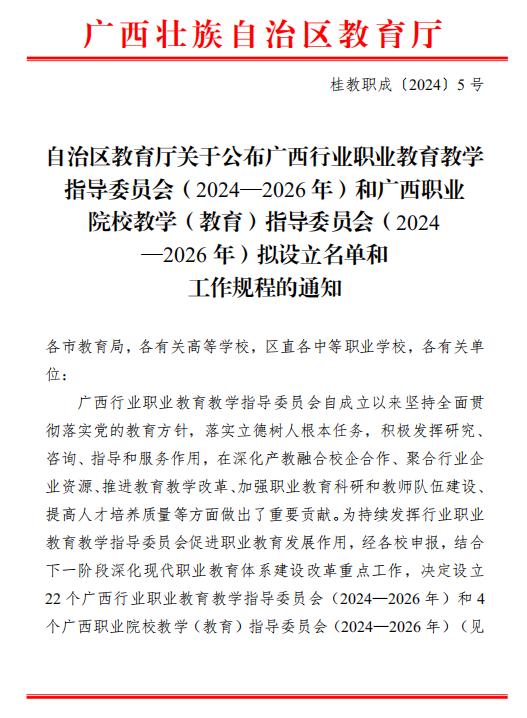 广西壮族自治区教育厅

桂教职成〔2024〕5号

自治区教育厅关于公布广西行业职业教育教学指导委员会（2024—2026年）和广西职业院校教学（教育）指导委员会（2024—2026年）拟设立名单和工作规程的通知

各市教育局，各有关高等学校，区直各中等职业学校，各有关单位：

广西行业职业教育教学指导委员会自成立以来坚持全面贯彻落实党的教育方针，落实立德树人根本任务，积极发挥研究、咨询、指导和服务作用，在深化产教融合校企合作、聚合行业企业资源、推进教育教学改革、加强职业教育科研和教师队伍建设、提高人才培养质量等方面做出了重要贡献。为持续发挥行业职业教育教学指导委员会促进职业教育发展作用，经各校申报，结合下一阶段深化现代职业教育体系建设改革重点工作，决定设立22个广西行业职业教育教学指导委员会（2024—2026年）和4个广西职业院校教学（教育）指导委员会（2024—2026年）（见